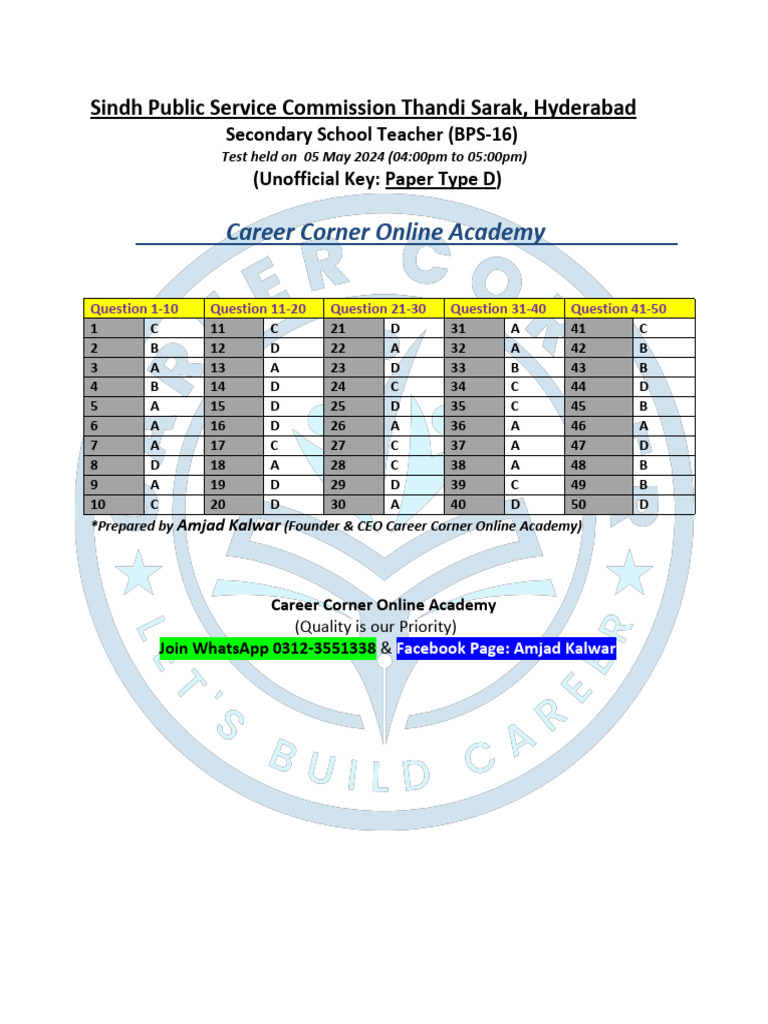 Sindh Public Service Commission Thandi Sarak, Hyderabad
Secondary School Teacher (BPS-16)
Test held on 05 May 2024 (04:00pm to 05:00pm)
(Unofficial Key: Paper Type D)

Career Corner Online Academy

| Question 1-10 | | Question 11-20 | | Question 21-30 | | Question 31-40 | | Question 41-50 | |
|---|---|---|---|---|---|---|---|---|---|
| 1 | C | 11 | C | 21 | D | 31 | A | 41 | C |
| 2 | B | 12 | D | 22 | A | 32 | A | 42 | B |
| 3 | A | 13 | A | 23 | D | 33 | B | 43 | B |
| 4 | B | 14 | D | 24 | C | 34 | C | 44 | D |
| 5 | A | 15 | D | 25 | D | 35 | C | 45 | B |
| 6 | A | 16 | D | 26 | A | 36 | A | 46 | A |
| 7 | A | 17 | C | 27 | C | 37 | A | 47 | D |
| 8 | D | 18 | A | 28 | C | 38 | A | 48 | B |
| 9 | A | 19 | D | 29 | D | 39 | C | 49 | B |
| 10 | C | 20 | D | 30 | A | 40 | D | 50 | D |

*Prepared by Amjad Kalwar (Founder & CEO Career Corner Online Academy)

Career Corner Online Academy
(Quality is our Priority)
Join WhatsApp 0312-3551338 & Facebook Page: Amjad Kalwar

LET'S BUILD CAREER